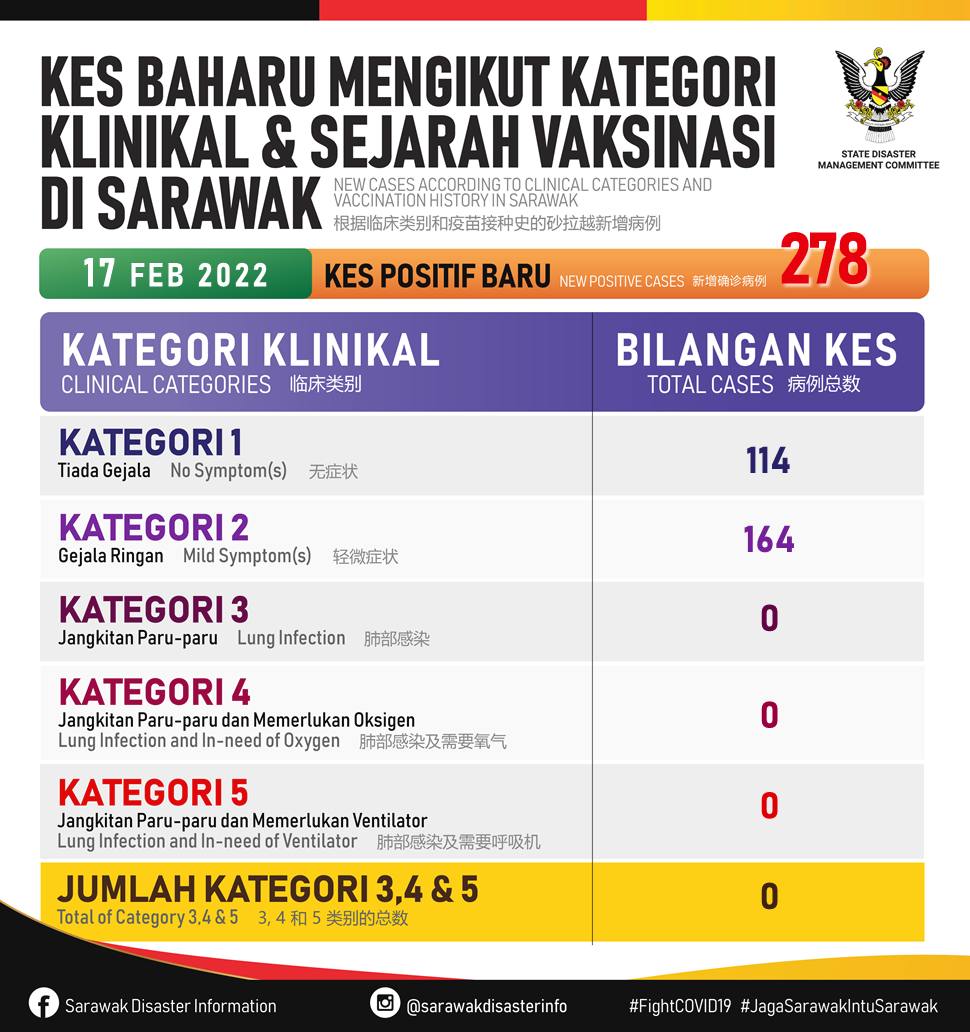 KES BAHARU MENGIKUT KATEGORI KLINIKAL & SEJARAH VAKSINASI DI SARAWAK

NEW CASES ACCORDING TO CLINICAL CATEGORIES AND VACCINATION HISTORY IN SARAWAK
根据临床类别和疫苗接种史的砂拉越新增病例

STATE DISASTER MANAGEMENT COMMITTEE

17 FEB 2022

KES POSITIF BARU NEW POSITIVE CASES 新增确诊病例 278

| KATEGORI KLINIKAL CLINICAL CATEGORIES 临床类别 | BILANGAN KES TOTAL CASES 病例总数 |
|---|---|
| KATEGORI 1 Tiada Gejala No Symptom(s) 无症状 | 114 |
| KATEGORI 2 Gejala Ringan Mild Symptom(s) 轻微症状 | 164 |
| KATEGORI 3 Jangkitan Paru-paru Lung Infection 肺部感染 | 0 |
| KATEGORI 4 Jangkitan Paru-paru dan Memerlukan Oksigen Lung Infection and In-need of Oxygen 肺部感染及需要氧气 | 0 |
| KATEGORI 5 Jangkitan Paru-paru dan Memerlukan Ventilator Lung Infection and In-need of Ventilator 肺部感染及需要呼吸机 | 0 |
| JUMLAH KATEGORI 3,4 & 5 Total of Category 3,4 & 5 3, 4 和 5 类别的总数 | 0 |

Sarawak Disaster Information @sarawakdisasterinfo #FightCOVID19 #JagaSarawakIntuSarawak